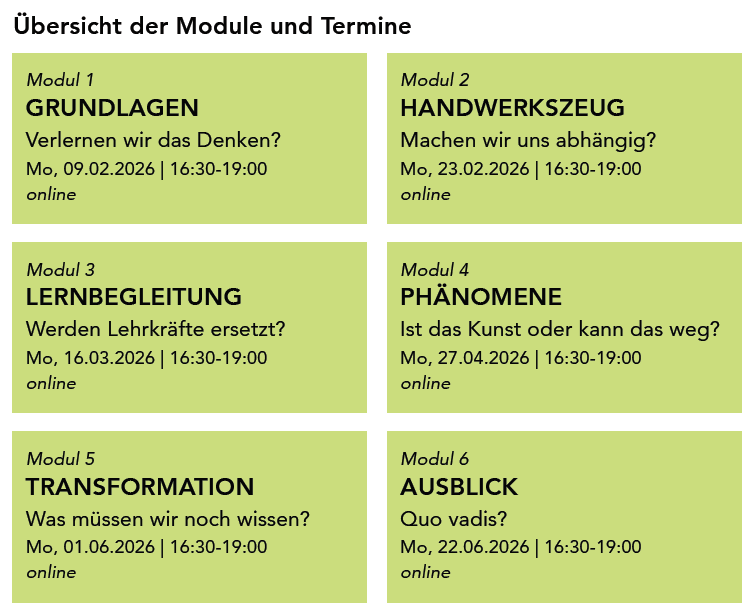 Übersicht der Module und Termine

Modul 1
GRUNDLAGEN
Verlernen wir das Denken?
Mo, 09.02.2026 | 16:30-19:00
online

Modul 2
HANDWERKSZEUG
Machen wir uns abhängig?
Mo, 23.02.2026 | 16:30-19:00
online

Modul 3
LERNBEGLEITUNG
Werden Lehrkräfte ersetzt?
Mo, 16.03.2026 | 16:30-19:00
online

Modul 4
PHÄNOMENE
Ist das Kunst oder kann das weg?
Mo, 27.04.2026 | 16:30-19:00
online

Modul 5
TRANSFORMATION
Was müssen wir noch wissen?
Mo, 01.06.2026 | 16:30-19:00
online

Modul 6
AUSBLICK
Quo vadis?
Mo, 22.06.2026 | 16:30-19:00
online